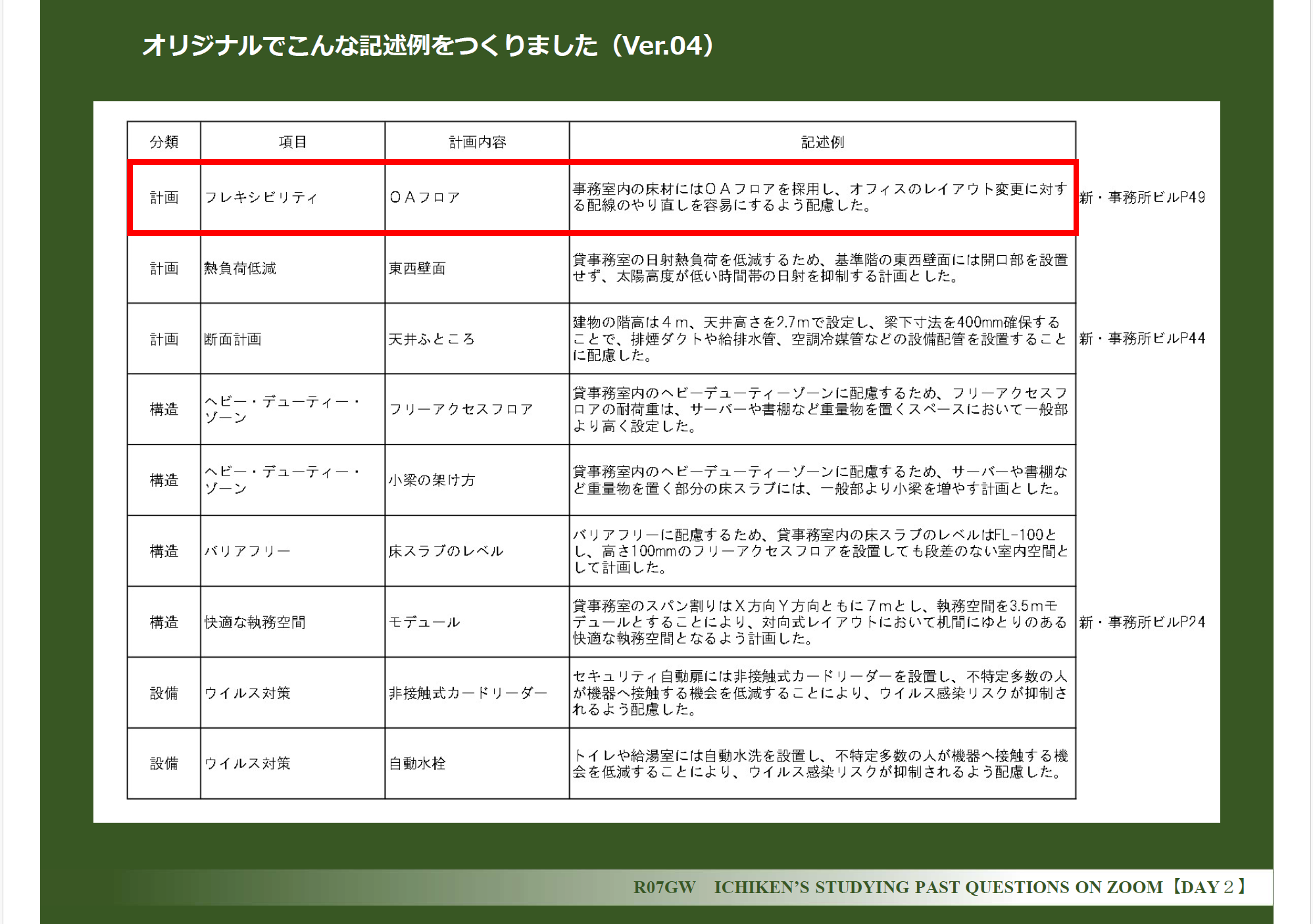 オリジナルでこんな記述例をつくりました（Ver.04）

| 分類 | 項目 | 計画内容 | 記述例 | |
|---|---|---|---|---|
| 計画 | フレキシビリティ | ＯＡフロア | 事務室内の床材にはＯＡフロアを採用し、オフィスのレイアウト変更に対する配線のやり直しを容易にするよう配慮した。 | 新・事務所ビルP49 |
| 計画 | 熱負荷低減 | 東西壁面 | 貸事務室の日射熱負荷を低減するため、基準階の東西壁面には開口部を設置せず、太陽高度が低い時間帯の日射を抑制する計画とした。 | |
| 計画 | 断面計画 | 天井ふところ | 建物の階高は４m、天井高さを2.7mで設定し、梁下寸法を400mm確保することで、排煙ダクトや給排水管、空調冷媒管などの設備配管を設置することに配慮した。 | 新・事務所ビルP44 |
| 構造 | ヘビー・デューティー・ゾーン | フリーアクセスフロア | 貸事務室内のヘビーデューティーゾーンに配慮するため、フリーアクセスフロアの耐荷重は、サーバーや書棚など重量物を置くスペースにおいて一般部より高く設定した。 | |
| 構造 | ヘビー・デューティー・ゾーン | 小梁の架け方 | 貸事務室内のヘビーデューティーゾーンに配慮するため、サーバーや書棚など重量物を置く部分の床スラブには、一般部より小梁を増やす計画とした。 | |
| 構造 | バリアフリー | 床スラブのレベル | バリアフリーに配慮するため、貸事務室内の床スラブのレベルはFL-100とし、高さ100mmのフリーアクセスフロアを設置しても段差のない室内空間として計画した。 | |
| 構造 | 快適な執務空間 | モデュール | 貸事務室のスパン割りはＸ方向Ｙ方向ともに７mとし、執務空間を3.5mモデュールとすることにより、対向式レイアウトにおいて机間にゆとりのある快適な執務空間となるよう計画した。 | 新・事務所ビルP24 |
| 設備 | ウイルス対策 | 非接触式カードリーダー | セキュリティ自動扉には非接触式カードリーダーを設置し、不特定多数の人が機器へ接触する機会を低減することにより、ウイルス感染リスクが抑制されるよう配慮した。 | |
| 設備 | ウイルス対策 | 自動水栓 | トイレや給湯室には自動水洗を設置し、不特定多数の人が機器へ接触する機会を低減することにより、ウイルス感染リスクが抑制されるよう配慮した。 | |

R07GW ICHIKEN'S STUDYING PAST QUESTIONS ON ZOOM【DAY２】